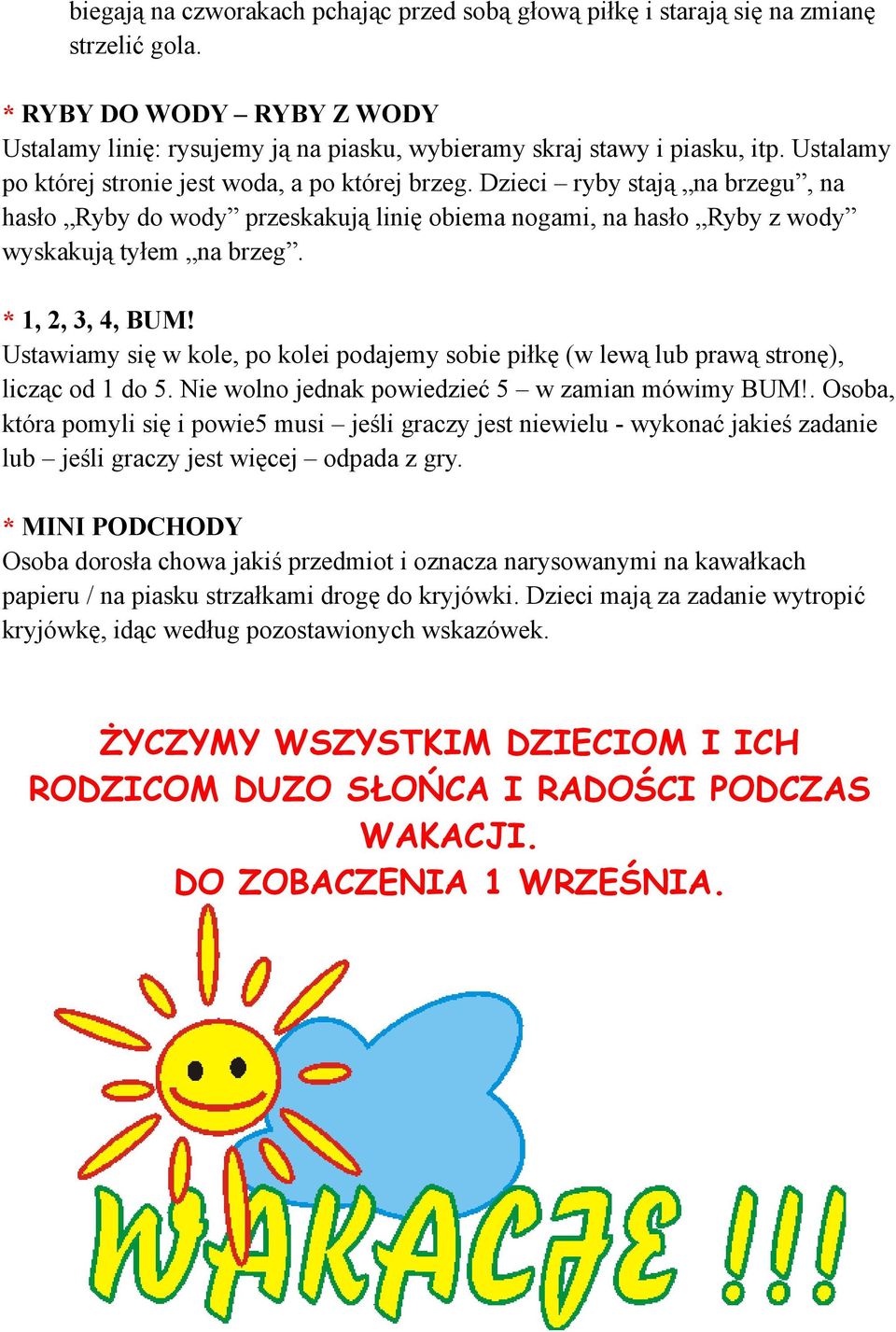 biegają na czworakach pchając przed sobą głową piłkę i starają się na zmianę strzelić gola.

* RYBY DO WODY – RYBY Z WODY
Ustalamy linię: rysujemy ją na piasku, wybieramy skraj stawy i piasku, itp. Ustalamy po której stronie jest woda, a po której brzeg. Dzieci – ryby stają „na brzegu”, na hasło „Ryby do wody” przeskakują linię obiema nogami, na hasło „Ryby z wody” wyskakują tyłem „na brzeg”.

* 1, 2, 3, 4, BUM!
Ustawiamy się w kole, po kolei podajemy sobie piłkę (w lewą lub prawą stronę), licząc od 1 do 5. Nie wolno jednak powiedzieć 5 – w zamian mówimy BUM!. Osoba, która pomyli się i powie5 musi – jeśli graczy jest niewielu - wykonać jakieś zadanie lub – jeśli graczy jest więcej – odpada z gry.

* MINI PODCHODY
Osoba dorosła chowa jakiś przedmiot i oznacza narysowanymi na kawałkach papieru / na piasku strzałkami drogę do kryjówki. Dzieci mają za zadanie wytropić kryjówkę, idąc według pozostawionych wskazówek.

ŻYCZYMY WSZYSTKIM DZIECIOM I ICH RODZICOM DUZO SŁOŃCA I RADOŚCI PODCZAS WAKACJI.
DO ZOBACZENIA 1 WRZEŚNIA.

WAKACJE !!!